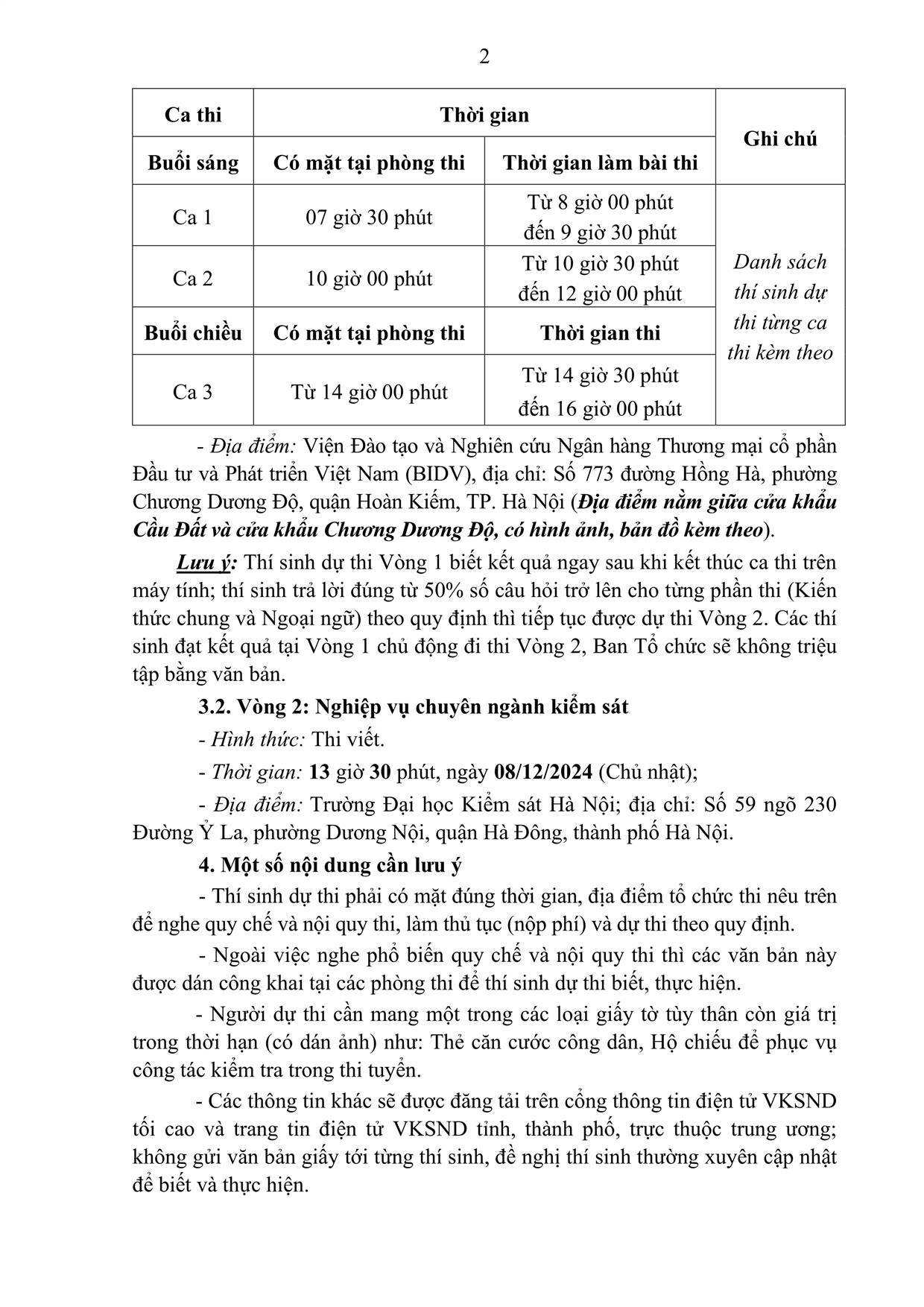 2

| Ca thi | Thời gian |  | Ghi chú |
|---|---|---|---|
| Buổi sáng | Có mặt tại phòng thi | Thời gian làm bài thi |  |
| Ca 1 | 07 giờ 30 phút | Từ 8 giờ 00 phút đến 9 giờ 30 phút | Danh sách thí sinh dự thi từng ca thi kèm theo |
| Ca 2 | 10 giờ 00 phút | Từ 10 giờ 30 phút đến 12 giờ 00 phút |  |
| Buổi chiều | Có mặt tại phòng thi | Thời gian thi |  |
| Ca 3 | Từ 14 giờ 00 phút | Từ 14 giờ 30 phút đến 16 giờ 00 phút |  |

- Địa điểm: Viện Đào tạo và Nghiên cứu Ngân hàng Thương mại cổ phần Đầu tư và Phát triển Việt Nam (BIDV), địa chỉ: Số 773 đường Hồng Hà, phường Chương Dương Độ, quận Hoàn Kiếm, TP. Hà Nội (Địa điểm nằm giữa cửa khẩu Cầu Đất và cửa khẩu Chương Dương Độ, có hình ảnh, bản đồ kèm theo).

Lưu ý: Thí sinh dự thi Vòng 1 biết kết quả ngay sau khi kết thúc ca thi trên máy tính; thí sinh trả lời đúng từ 50% số câu hỏi trở lên cho từng phần thi (Kiến thức chung và Ngoại ngữ) theo quy định thì tiếp tục được dự thi Vòng 2. Các thí sinh đạt kết quả tại Vòng 1 chủ động đi thi Vòng 2, Ban Tổ chức sẽ không triệu tập bằng văn bản.

3.2. Vòng 2: Nghiệp vụ chuyên ngành kiểm sát

- Hình thức: Thi viết.

- Thời gian: 13 giờ 30 phút, ngày 08/12/2024 (Chủ nhật);

- Địa điểm: Trường Đại học Kiểm sát Hà Nội; địa chỉ: Số 59 ngõ 230 Đường Ỷ La, phường Dương Nội, quận Hà Đông, thành phố Hà Nội.

4. Một số nội dung cần lưu ý

- Thí sinh dự thi phải có mặt đúng thời gian, địa điểm tổ chức thi nêu trên để nghe quy chế và nội quy thi, làm thủ tục (nộp phí) và dự thi theo quy định.

- Ngoài việc nghe phổ biến quy chế và nội quy thi thì các văn bản này được dán công khai tại các phòng thi để thí sinh dự thi biết, thực hiện.

- Người dự thi cần mang một trong các loại giấy tờ tùy thân còn giá trị trong thời hạn (có dán ảnh) như: Thẻ căn cước công dân, Hộ chiếu để phục vụ công tác kiểm tra trong thi tuyển.

- Các thông tin khác sẽ được đăng tải trên cổng thông tin điện tử VKSND tối cao và trang tin điện tử VKSND tỉnh, thành phố, trực thuộc trung ương; không gửi văn bản giấy tới từng thí sinh, đề nghị thí sinh thường xuyên cập nhật để biết và thực hiện.